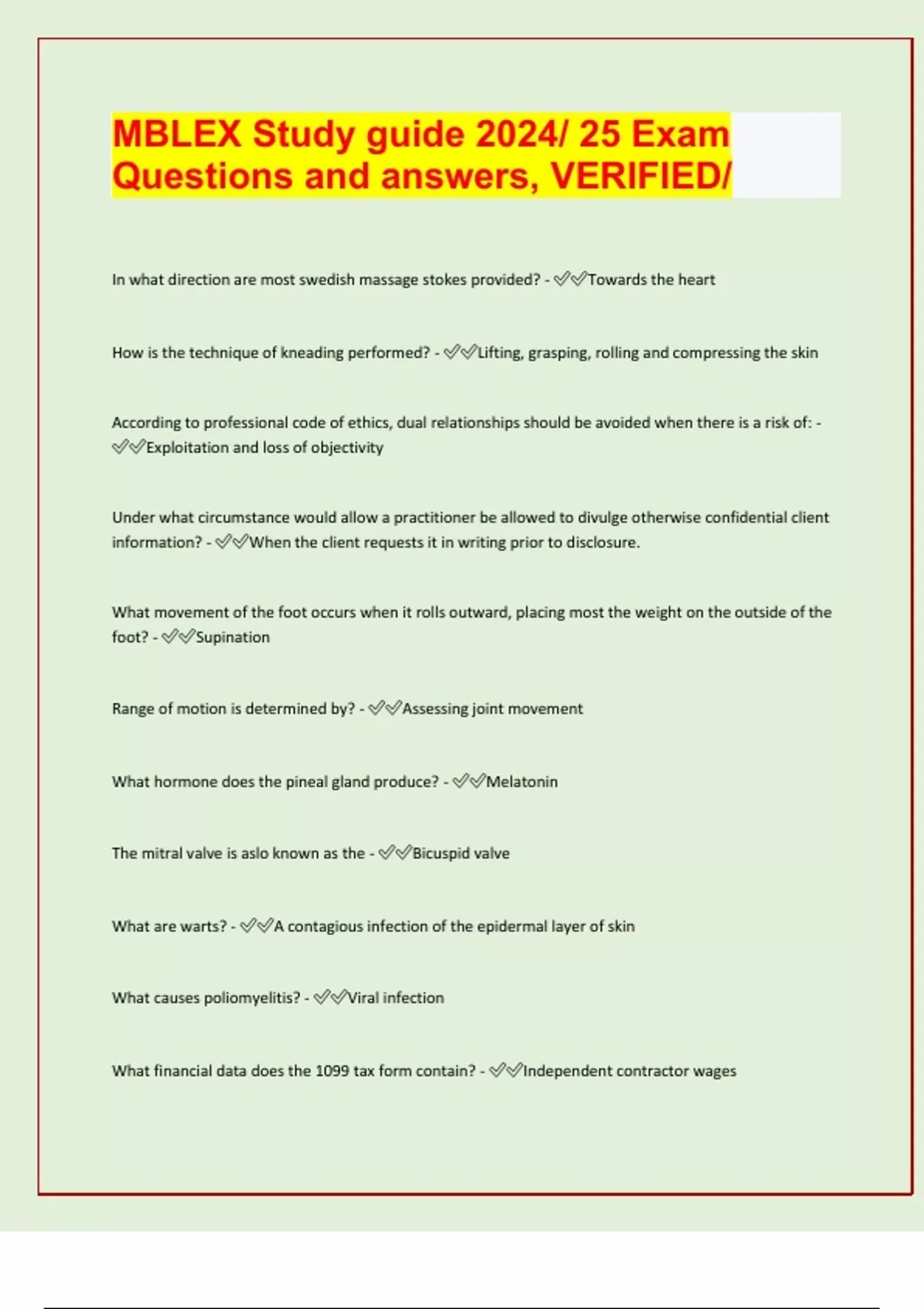 MBLEX Study guide 2024/ 25 Exam Questions and answers, VERIFIED/

In what direction are most swedish massage stokes provided? - ✅✅Towards the heart

How is the technique of kneading performed? - ✅✅Lifting, grasping, rolling and compressing the skin

According to professional code of ethics, dual relationships should be avoided when there is a risk of: - ✅✅Exploitation and loss of objectivity

Under what circumstance would allow a practitioner be allowed to divulge otherwise confidential client information? - ✅✅When the client requests it in writing prior to disclosure.

What movement of the foot occurs when it rolls outward, placing most the weight on the outside of the foot? - ✅✅Supination

Range of motion is determined by? - ✅✅Assessing joint movement

What hormone does the pineal gland produce? - ✅✅Melatonin

The mitral valve is aslo known as the - ✅✅Bicuspid valve

What are warts? - ✅✅A contagious infection of the epidermal layer of skin

What causes poliomyelitis? - ✅✅Viral infection

What financial data does the 1099 tax form contain? - ✅✅Independent contractor wages